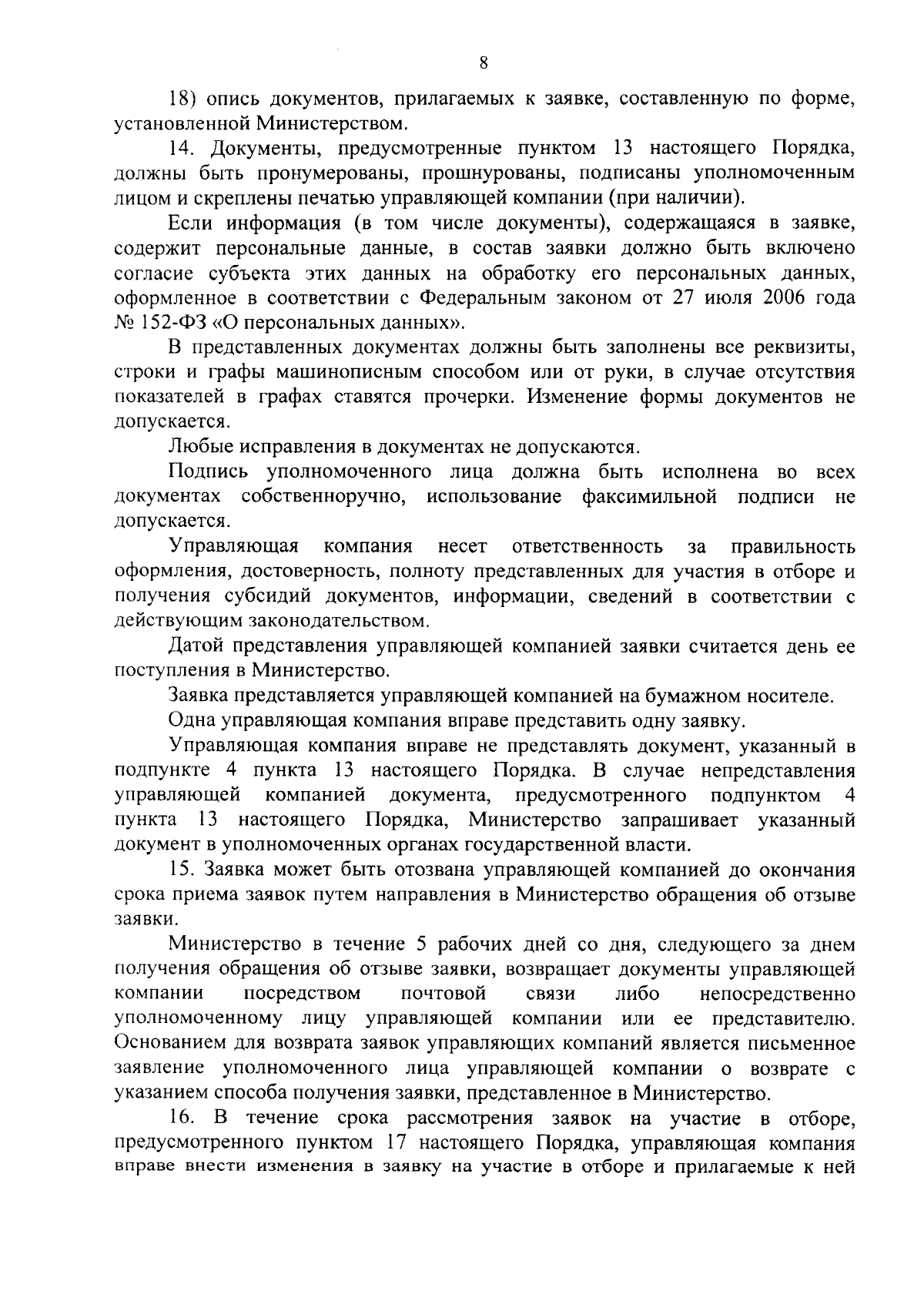 8

18) опись документов, прилагаемых к заявке, составленную по форме, установленной Министерством.

14. Документы, предусмотренные пунктом 13 настоящего Порядка, должны быть пронумерованы, прошнурованы, подписаны уполномоченным лицом и скреплены печатью управляющей компании (при наличии).

Если информация (в том числе документы), содержащаяся в заявке, содержит персональные данные, в состав заявки должно быть включено согласие субъекта этих данных на обработку его персональных данных, оформленное в соответствии с Федеральным законом от 27 июля 2006 года № 152-ФЗ «О персональных данных».

В представленных документах должны быть заполнены все реквизиты, строки и графы машинописным способом или от руки, в случае отсутствия показателей в графах ставятся прочерки. Изменение формы документов не допускается.

Любые исправления в документах не допускаются.

Подпись уполномоченного лица должна быть исполнена во всех документах собственноручно, использование факсимильной подписи не допускается.

Управляющая компания несет ответственность за правильность оформления, достоверность, полноту представленных для участия в отборе и получения субсидий документов, информации, сведений в соответствии с действующим законодательством.

Датой представления управляющей компанией заявки считается день ее поступления в Министерство.

Заявка представляется управляющей компанией на бумажном носителе.

Одна управляющая компания вправе представить одну заявку.

Управляющая компания вправе не представлять документ, указанный в подпункте 4 пункта 13 настоящего Порядка. В случае непредставления управляющей компанией документа, предусмотренного подпунктом 4 пункта 13 настоящего Порядка, Министерство запрашивает указанный документ в уполномоченных органах государственной власти.

15. Заявка может быть отозвана управляющей компанией до окончания срока приема заявок путем направления в Министерство обращения об отзыве заявки.

Министерство в течение 5 рабочих дней со дня, следующего за днем получения обращения об отзыве заявки, возвращает документы управляющей компании посредством почтовой связи либо непосредственно уполномоченному лицу управляющей компании или ее представителю. Основанием для возврата заявок управляющих компаний является письменное заявление уполномоченного лица управляющей компании о возврате с указанием способа получения заявки, представленное в Министерство.

16. В течение срока рассмотрения заявок на участие в отборе, предусмотренного пунктом 17 настоящего Порядка, управляющая компания вправе внести изменения в заявку на участие в отборе и прилагаемые к ней